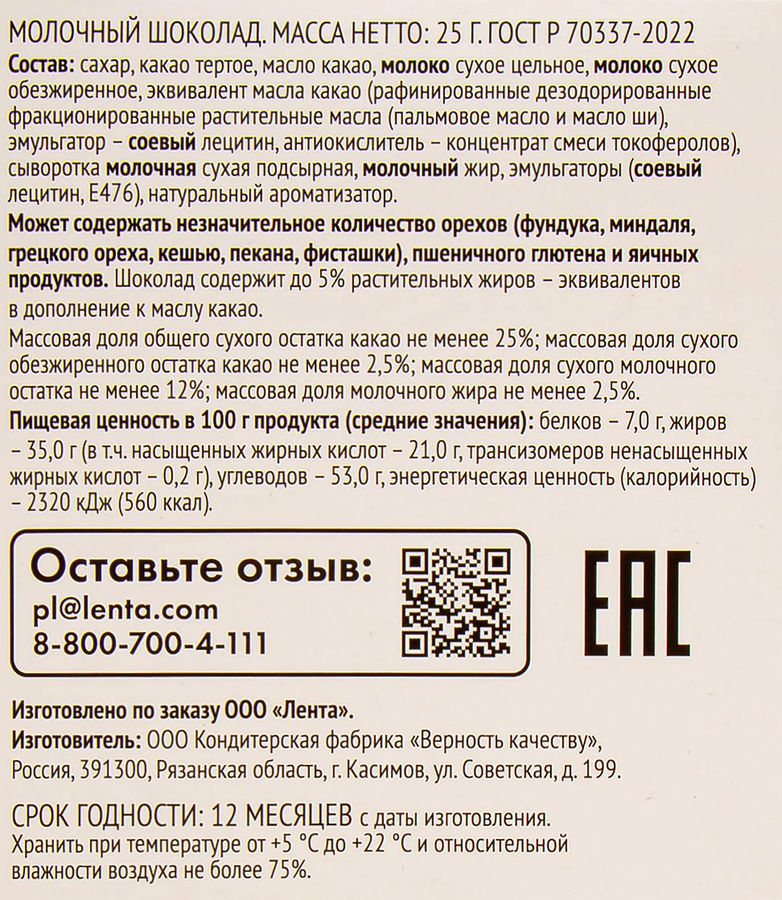 МОЛОЧНЫЙ ШОКОЛАД. МАССА НЕТТО: 25 Г. ГОСТ Р 70337-2022

Состав: сахар, какао тертое, масло какао, молоко сухое цельное, молоко сухое обезжиренное, эквивалент масла какао (рафинированные дезодорированные фракционированные растительные масла (пальмовое масло и масло ши), эмульгатор – соевый лецитин, антиокислитель – концентрат смеси токоферолов), сыворотка молочная сухая подсырная, молочный жир, эмульгаторы (соевый лецитин, Е476), натуральный ароматизатор.

Может содержать незначительное количество орехов (фундука, миндаля, грецкого ореха, кешью, пекана, фисташки), пшеничного глютена и яичных продуктов. Шоколад содержит до 5% растительных жиров – эквивалентов в дополнение к маслу какао.

Массовая доля общего сухого остатка какао не менее 25%; массовая доля сухого обезжиренного остатка какао не менее 2,5%; массовая доля сухого молочного остатка не менее 12%; массовая доля молочного жира не менее 2,5%.

Пищевая ценность в 100 г продукта (средние значения): белков – 7,0 г, жиров – 35,0 г (в т.ч. насыщенных жирных кислот – 21,0 г, трансизомеров ненасыщенных жирных кислот – 0,2 г), углеводов – 53,0 г, энергетическая ценность (калорийность) – 2320 кДж (560 ккал).

Оставьте отзыв:
pl@lenta.com
8-800-700-4-111

ЕАС

Изготовлено по заказу ООО «Лента».
Изготовитель: ООО Кондитерская фабрика «Верность качеству», Россия, 391300, Рязанская область, г. Касимов, ул. Советская, д. 199.

СРОК ГОДНОСТИ: 12 МЕСЯЦЕВ с даты изготовления.
Хранить при температуре от +5 °С до +22 °С и относительной влажности воздуха не более 75%.